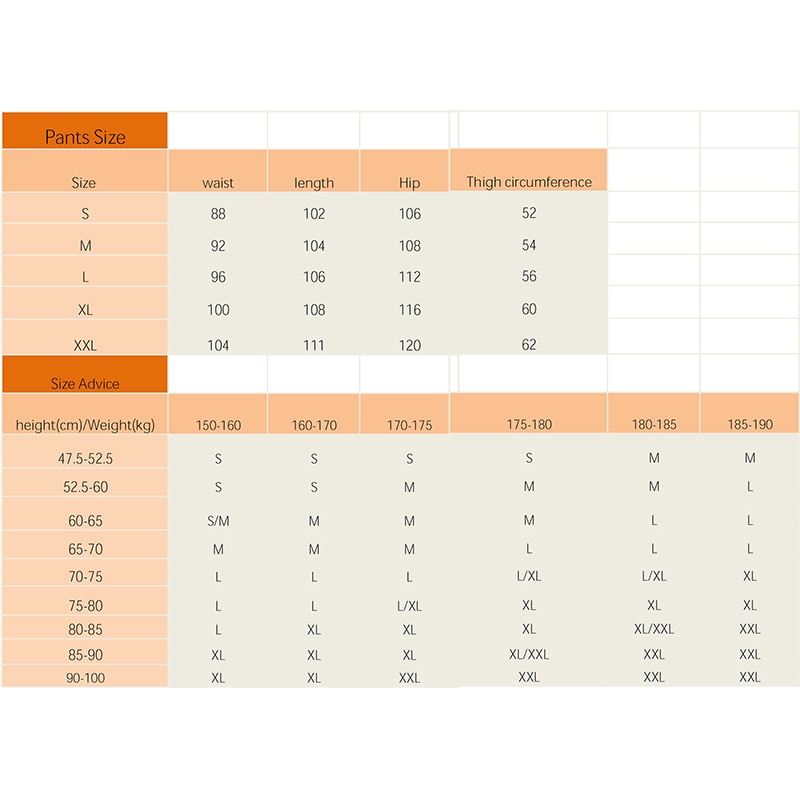 Pants Size

| Size | waist | length | Hip | Thigh circumference |
|---|---|---|---|---|
| S | 88 | 102 | 106 | 52 |
| M | 92 | 104 | 108 | 54 |
| L | 96 | 106 | 112 | 56 |
| XL | 100 | 108 | 116 | 60 |
| XXL | 104 | 111 | 120 | 62 |

Size Advice

| height(cm)/Weight(kg) | 150-160 | 160-170 | 170-175 | 175-180 | 180-185 | 185-190 |
|---|---|---|---|---|---|---|
| 47.5-52.5 | S | S | S | S | M | M |
| 52.5-60 | S | S | M | M | M | L |
| 60-65 | S/M | M | M | M | L | L |
| 65-70 | M | M | M | L | L | L |
| 70-75 | L | L | L | L/XL | L/XL | XL |
| 75-80 | L | L | L/XL | XL | XL | XL |
| 80-85 | L | XL | XL | XL | XL/XXL | XXL |
| 85-90 | XL | XL | XL | XL/XXL | XXL | XXL |
| 90-100 | XL | XL | XXL | XXL | XXL | XXL |